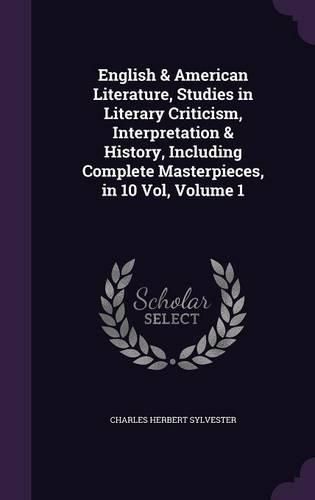 English & American Literature, Studies in Literary Criticism, Interpretation & History, Including Complete Masterpieces, in 10 Vol, Volume 1

Scholar
SELECT

CHARLES HERBERT SYLVESTER